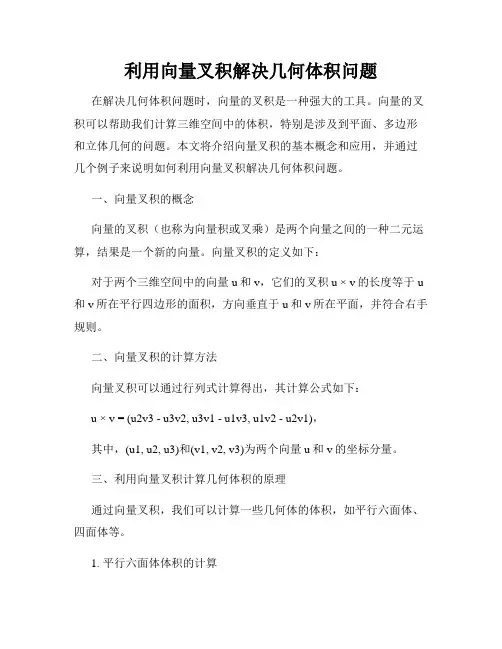 利用向量叉积解决几何体积问题

在解决几何体积问题时，向量的叉积是一种强大的工具。向量的叉积可以帮助我们计算三维空间中的体积，特别是涉及到平面、多边形和立体几何的问题。本文将介绍向量叉积的基本概念和应用，并通过几个例子来说明如何利用向量叉积解决几何体积问题。

一、向量叉积的概念

向量的叉积（也称为向量积或叉乘）是两个向量之间的一种二元运算，结果是一个新的向量。向量叉积的定义如下：

对于两个三维空间中的向量 u 和 v，它们的叉积 u × v 的长度等于 u 和 v 所在平行四边形的面积，方向垂直于 u 和 v 所在平面，并符合右手规则。

二、向量叉积的计算方法

向量叉积可以通过行列式计算得出，其计算公式如下：

u × v = (u2v3 - u3v2, u3v1 - u1v3, u1v2 - u2v1)，

其中，(u1, u2, u3)和(v1, v2, v3)为两个向量 u 和 v 的坐标分量。

三、利用向量叉积计算几何体积的原理

通过向量叉积，我们可以计算一些几何体的体积，如平行六面体、四面体等。

1. 平行六面体体积的计算